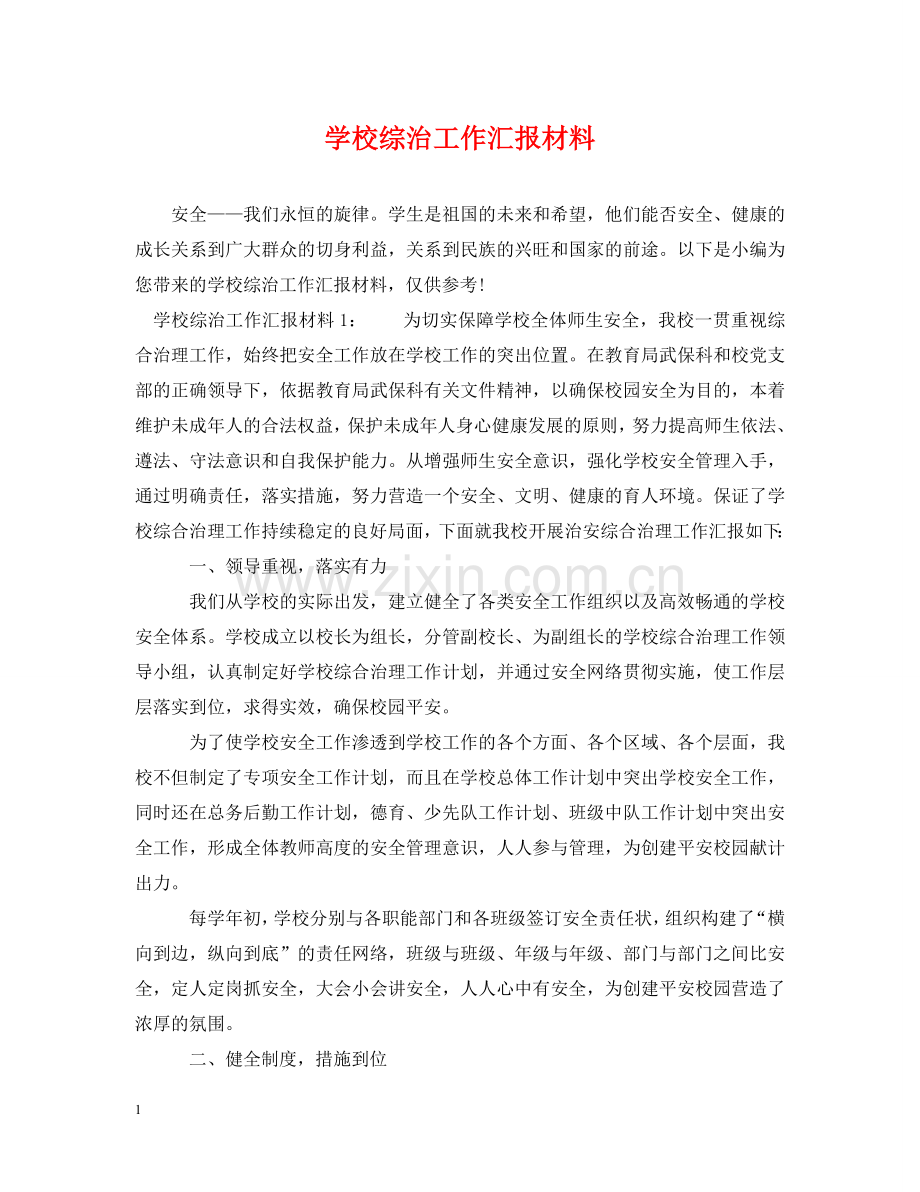 学校综治工作汇报材料

安全——我们永恒的旋律。学生是祖国的未来和希望，他们能否安全、健康的成长关系到广大群众的切身利益，关系到民族的兴旺和国家的前途。以下是小编为您带来的学校综治工作汇报材料，仅供参考！

学校综治工作汇报材料1： 为切实保障学校全体师生安全，我校一贯重视综合治理工作，始终把安全工作放在学校工作的突出位置。在教育局武保科和校党支部的正确领导下，依据教育局武保科有关文件精神，以确保校园安全为目的，本着维护未成年人的合法权益，保护未成年人身心健康发展的原则，努力提高师生依法、遵法、守法意识和自我保护能力。从增强师生安全意识，强化学校安全管理入手，通过明确责任，落实措施，努力营造一个安全、文明、健康的育人环境。保证了学校综合治理工作持续稳定的良好局面，下面就我校开展治安综合治理工作汇报如下:

一、领导重视，落实有力

我们从学校的实际出发，建立健全了各类安全工作组织以及高效畅通的学校安全体系。学校成立以校长为组长，分管副校长、为副组长的学校综合治理工作领导小组，认真制定好学校综合治理工作计划，并通过安全网络贯彻实施，使工作层层落实到位，求得实效，确保校园平安。

为了使学校安全工作渗透到学校工作的各个方面、各个区域、各个层面，我校不但制定了专项安全工作计划，而且在学校总体工作计划中突出学校安全工作，同时还在总务后勤工作计划，德育、少先队工作计划、班级中队工作计划中突出安全工作，形成全体教师高度的安全管理意识，人人参与管理，为创建平安校园献计出力。

每学年初，学校分别与各职能部门和各班级签订安全责任状，组织构建了“横向到边，纵向到底”的责任网络，班级与班级、年级与年级、部门与部门之间比安全，定人定岗抓安全，大会小会讲安全，人人心中有安全，为创建平安校园营造了浓厚的氛围。

二、健全制度，措施到位

1

www.zixin.com.cn